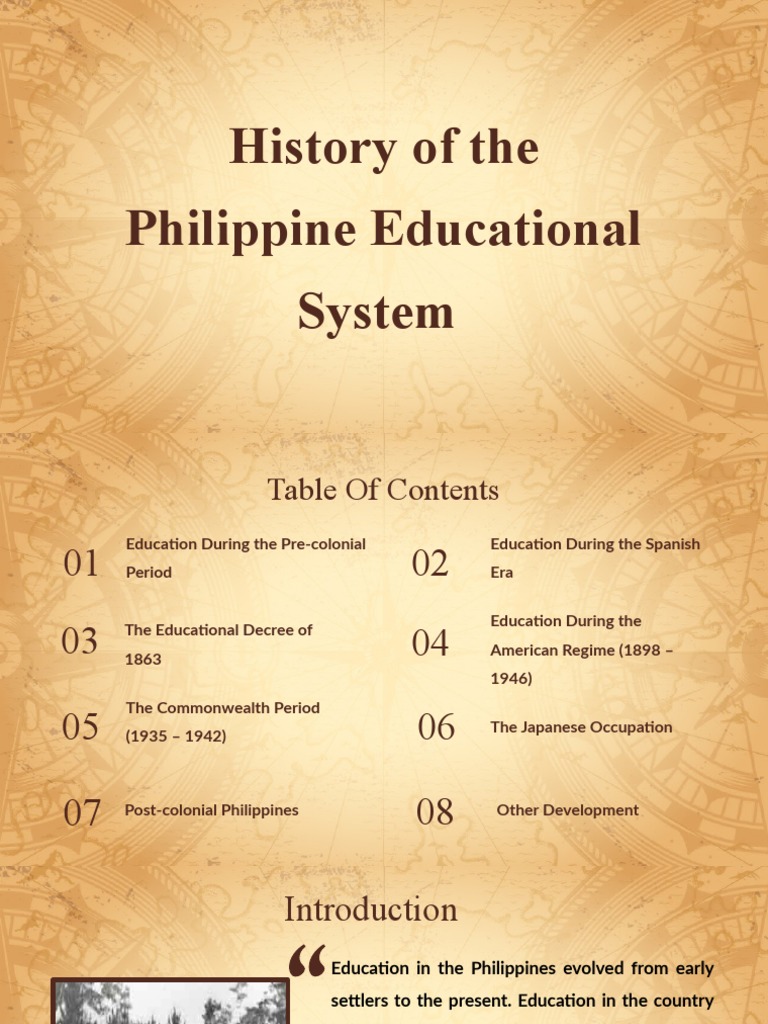 History of the Philippine Educational System

Table Of Contents

01 Education During the Pre-colonial Period

02 Education During the Spanish Era

03 The Educational Decree of 1863

04 Education During the American Regime (1898 – 1946)

05 The Commonwealth Period (1935 – 1942)

06 The Japanese Occupation

07 Post-colonial Philippines

08 Other Development

Introduction

“Education in the Philippines evolved from early settlers to the present. Education in the country